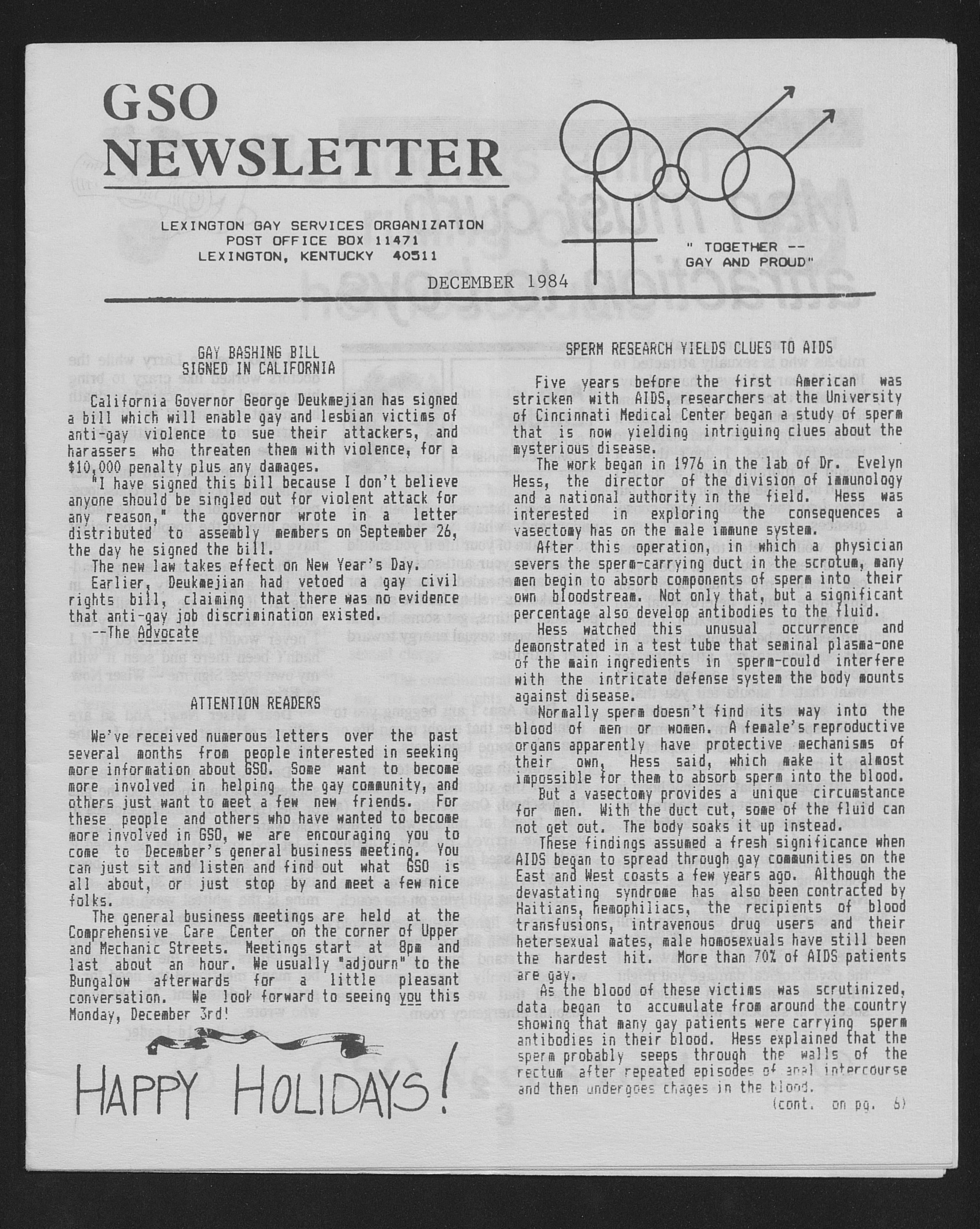 GSO NEWSLETTER

LEXINGTON GAY SERVICES ORGANIZATION
POST OFFICE BOX 11471
LEXINGTON, KENTUCKY 40511

" TOGETHER -- GAY AND PROUD"

DECEMBER 1984

GAY BASHING BILL SIGNED IN CALIFORNIA

California Governor George Deukmejian has signed a bill which will enable gay and lesbian victims of anti-gay violence to sue their attackers, and harassers who threaten them with violence, for a $10,000 penalty plus any damages.

"I have signed this bill because I don't believe anyone should be singled out for violent attack for any reason," the governor wrote in a letter distributed to assembly members on September 26, the day he signed the bill.

The new law takes effect on New Year's Day.

Earlier, Deukmejian had vetoed a gay civil rights bill, claiming that there was no evidence that anti-gay job discrimination existed.

--The Advocate

ATTENTION READERS

We've received numerous letters over the past several months from people interested in seeking more information about GSO. Some want to become more involved in helping the gay community, and others just want to meet a few new friends. For these people and others who have wanted to become more involved in GSO, we are encouraging you to come to December's general business meeting. You can just sit and listen and find out what GSO is all about, or just stop by and meet a few nice folks.

The general business meetings are held at the Comprehensive Care Center on the corner of Upper and Mechanic Streets. Meetings start at 8pm and last about an hour. We usually "adjourn" to the Bungalow afterwards for a little pleasant conversation. We look forward to seeing you this Monday, December 3rd!

HAPPY HOLIDAYS!

SPERM RESEARCH YIELDS CLUES TO AIDS

Five years before the first American was stricken with AIDS, researchers at the University of Cincinnati Medical Center began a study of sperm that is now yielding intriguing clues about the mysterious disease.

The work began in 1976 in the lab of Dr. Evelyn Hess, the director of the division of immunology and a national authority in the field. Hess was interested in exploring the consequences a vasectomy has on the male immune system.

After this operation, in which a physician severs the sperm-carrying duct in the scrotum, many men begin to absorb components of sperm into their own bloodstream. Not only that, but a significant percentage also develop antibodies to the fluid.

Hess watched this unusual occurrence and demonstrated in a test tube that seminal plasma-one of the main ingredients in sperm-could interfere with the intricate defense system the body mounts against disease.

Normally sperm doesn't find its way into the blood of men or women. A female's reproductive organs apparently have protective mechanisms of their own, Hess said, which make it almost impossible for them to absorb sperm into the blood.

But a vasectomy provides a unique circumstance for men. With the duct cut, some of the fluid can not get out. The body soaks it up instead.

These findings assumed a fresh significance when AIDS began to spread through gay communities on the East and West coasts a few years ago. Although the devastating syndrome has also been contracted by Haitians, hemophiliacs, the recipients of blood transfusions, intravenous drug users and their hetersexual mates, male homosexuals have still been the hardest hit. More than 70% of AIDS patients are gay.

As the blood of these victims was scrutinized, data began to accumulate from around the country showing that many gay patients were carrying sperm antibodies in their blood. Hess explained that the sperm probably seeps through the walls of the rectum after repeated episodes of anal intercourse and then undergoes chages in the blood.

(cont. on pg. 6)